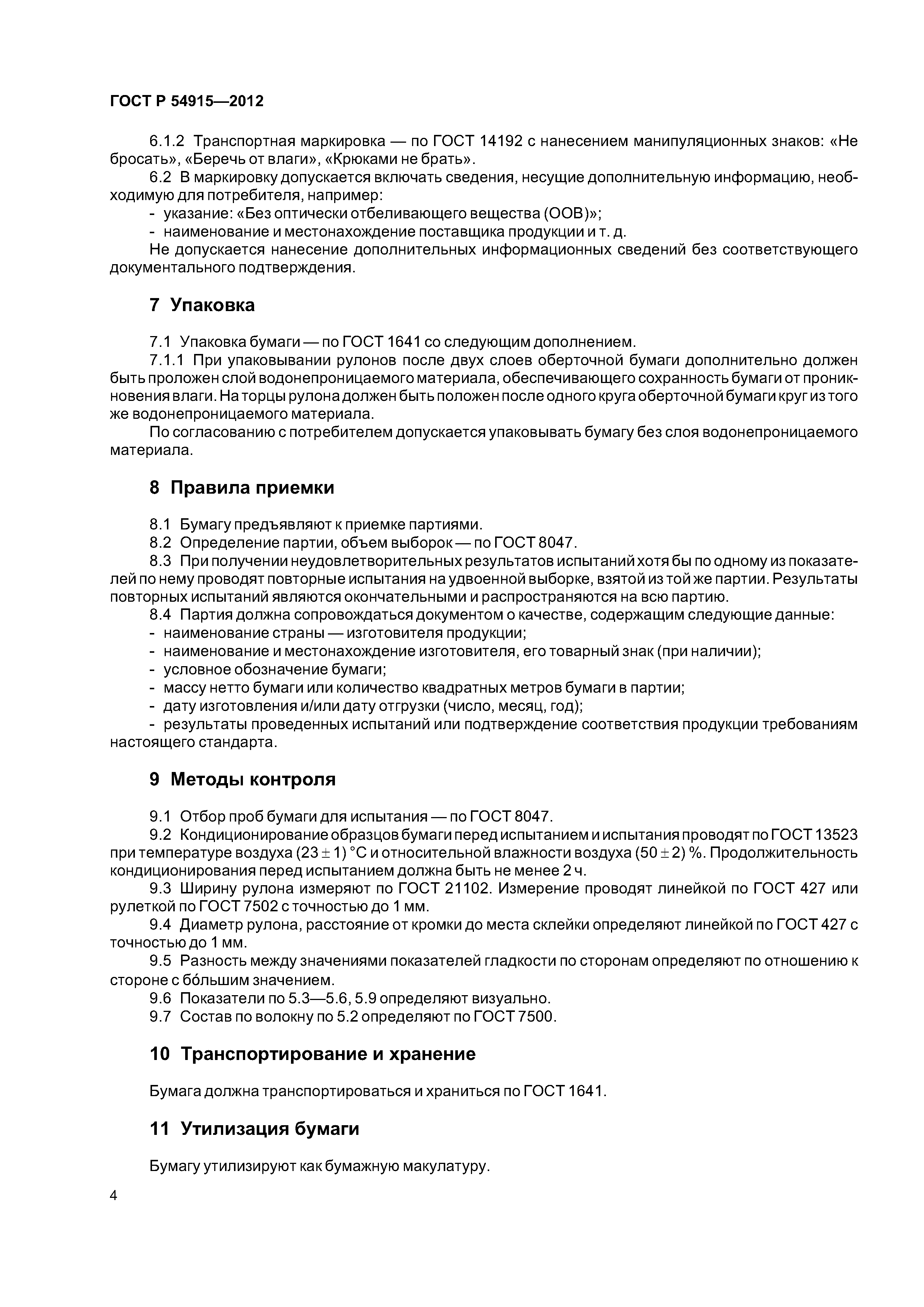 ГОСТ Р 54915—2012

6.1.2 Транспортная маркировка — по ГОСТ 14192 с нанесением манипуляционных знаков: «Не бросать», «Беречь от влаги», «Крюками не брать».

6.2 В маркировку допускается включать сведения, несущие дополнительную информацию, необходимую для потребителя, например:

- указание: «Без оптически отбеливающего вещества (ООВ)»;
- наименование и местонахождение поставщика продукции и т. д.

Не допускается нанесение дополнительных информационных сведений без соответствующего документального подтверждения.

7 Упаковка

7.1 Упаковка бумаги — по ГОСТ 1641 со следующим дополнением.

7.1.1 При упаковывании рулонов после двух слоев оберточной бумаги дополнительно должен быть проложен слой водонепроницаемого материала, обеспечивающего сохранность бумаги от проникновения влаги. На торцы рулона должен быть положен после одного круга оберточной бумаги круг из того же водонепроницаемого материала.

По согласованию с потребителем допускается упаковывать бумагу без слоя водонепроницаемого материала.

8 Правила приемки

8.1 Бумагу предъявляют к приемке партиями.

8.2 Определение партии, объем выборок — по ГОСТ 8047.

8.3 При получении неудовлетворительных результатов испытаний хотя бы по одному из показателей по нему проводят повторные испытания на удвоенной выборке, взятой из той же партии. Результаты повторных испытаний являются окончательными и распространяются на всю партию.

8.4 Партия должна сопровождаться документом о качестве, содержащим следующие данные:

- наименование страны — изготовителя продукции;
- наименование и местонахождение изготовителя, его товарный знак (при наличии);
- условное обозначение бумаги;
- массу нетто бумаги или количество квадратных метров бумаги в партии;
- дату изготовления и/или дату отгрузки (число, месяц, год);
- результаты проведенных испытаний или подтверждение соответствия продукции требованиям настоящего стандарта.

9 Методы контроля

9.1 Отбор проб бумаги для испытания — по ГОСТ 8047.

9.2 Кондиционирование образцов бумаги перед испытанием и испытания проводят по ГОСТ 13523 при температуре воздуха $(23 \pm 1)$ °С и относительной влажности воздуха $(50 \pm 2)$ %. Продолжительность кондиционирования перед испытанием должна быть не менее 2 ч.

9.3 Ширину рулона измеряют по ГОСТ 21102. Измерение проводят линейкой по ГОСТ 427 или рулеткой по ГОСТ 7502 с точностью до 1 мм.

9.4 Диаметр рулона, расстояние от кромки до места склейки определяют линейкой по ГОСТ 427 с точностью до 1 мм.

9.5 Разность между значениями показателей гладкости по сторонам определяют по отношению к стороне с бо́льшим значением.

9.6 Показатели по 5.3—5.6, 5.9 определяют визуально.

9.7 Состав по волокну по 5.2 определяют по ГОСТ 7500.

10 Транспортирование и хранение

Бумага должна транспортироваться и храниться по ГОСТ 1641.

11 Утилизация бумаги

Бумагу утилизируют как бумажную макулатуру.

4